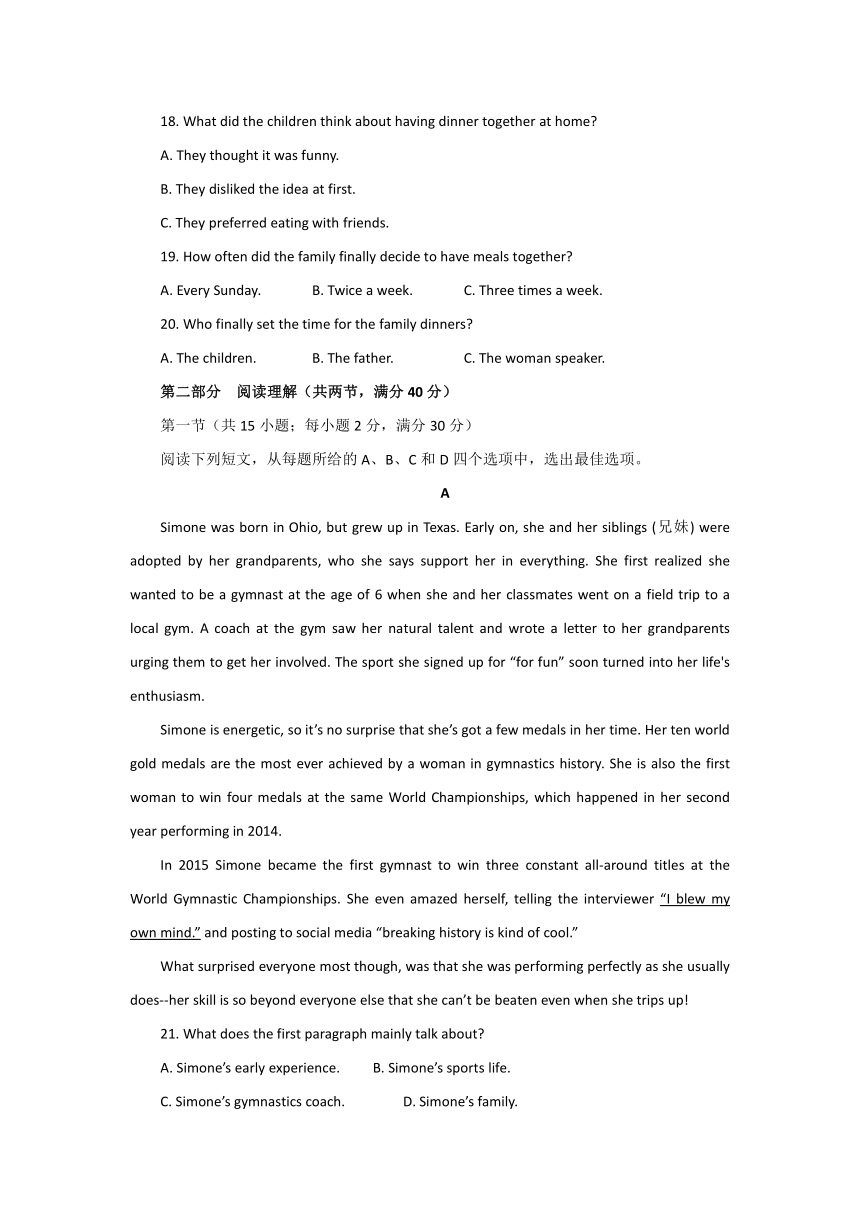 18. What did the children think about having dinner together at home?

A. They thought it was funny.

B. They disliked the idea at first.

C. They preferred eating with friends.

19. How often did the family finally decide to have meals together?

A. Every Sunday.　　B. Twice a week.　　C. Three times a week.

20. Who finally set the time for the family dinners?

A. The children.　　B. The father.　　C. The woman speaker.

第二部分　阅读理解（共两节，满分 40 分）

第一节（共 15 小题；每小题 2 分，满分 30 分）

阅读下列短文，从每题所给的 A、B、C 和 D 四个选项中，选出最佳选项。

A

Simone was born in Ohio, but grew up in Texas. Early on, she and her siblings (兄妹) were adopted by her grandparents, who she says support her in everything. She first realized she wanted to be a gymnast at the age of 6 when she and her classmates went on a field trip to a local gym. A coach at the gym saw her natural talent and wrote a letter to her grandparents urging them to get her involved. The sport she signed up for “for fun” soon turned into her life's enthusiasm.

Simone is energetic, so it’s no surprise that she’s got a few medals in her time. Her ten world gold medals are the most ever achieved by a woman in gymnastics history. She is also the first woman to win four medals at the same World Championships, which happened in her second year performing in 2014.

In 2015 Simone became the first gymnast to win three constant all-around titles at the World Gymnastic Championships. She even amazed herself, telling the interviewer “I blew my own mind.” and posting to social media “breaking history is kind of cool.”

What surprised everyone most though, was that she was performing perfectly as she usually does--her skill is so beyond everyone else that she can’t be beaten even when she trips up!

21. What does the first paragraph mainly talk about?

A. Simone’s early experience.　　B. Simone’s sports life.

C. Simone’s gymnastics coach.　　D. Simone’s family.